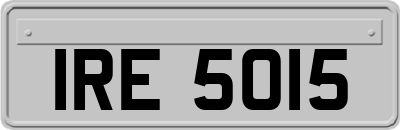 IRE 5015